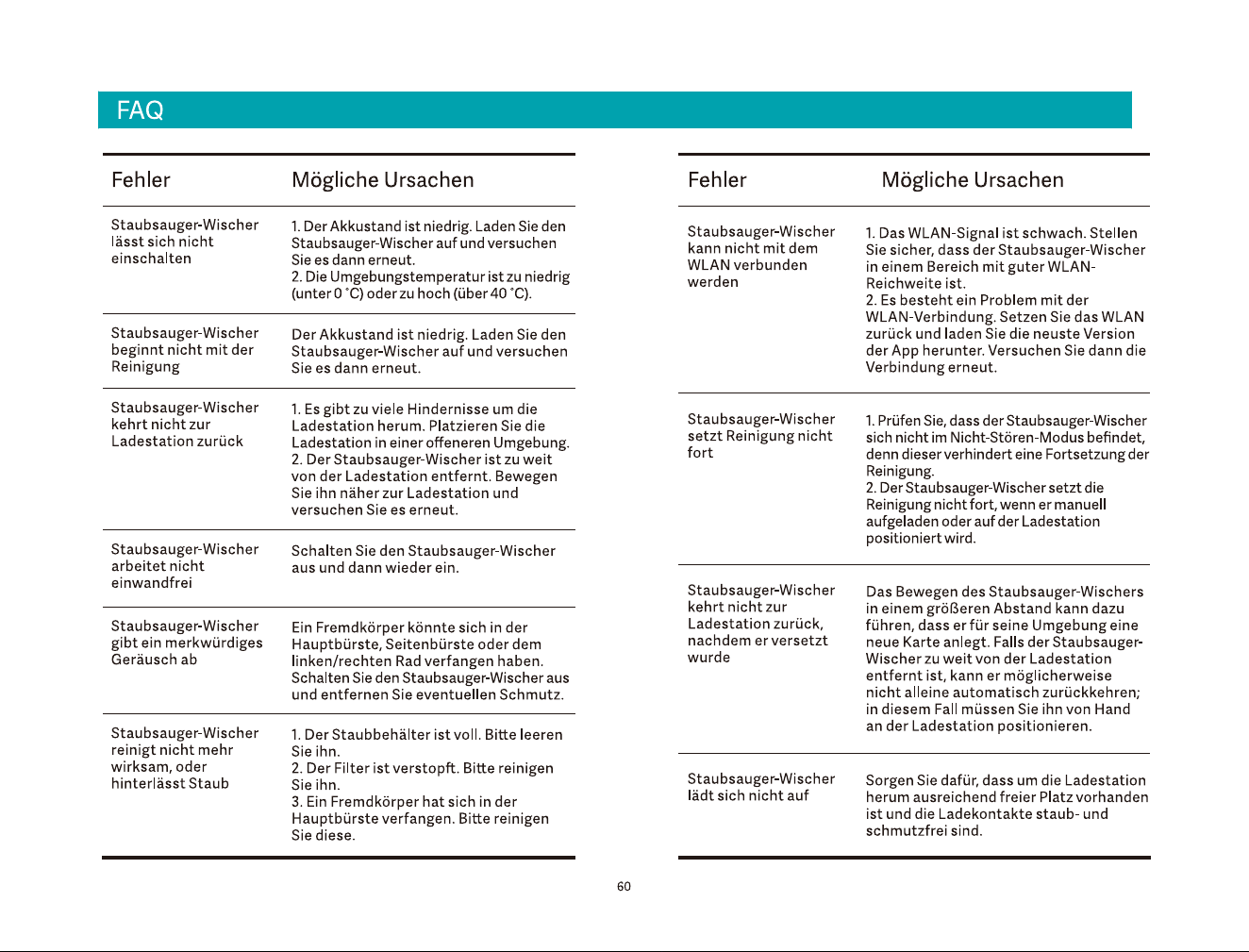 FAQ

| Fehler | Mögliche Ursachen |
|---|---|
| Staubsauger-Wischer lässt sich nicht einschalten | 1. Der Akkustand ist niedrig. Laden Sie den Staubsauger-Wischer auf und versuchen Sie es dann erneut. 2. Die Umgebungstemperatur ist zu niedrig (unter 0 °C) oder zu hoch (über 40 °C). |
| Staubsauger-Wischer beginnt nicht mit der Reinigung | Der Akkustand ist niedrig. Laden Sie den Staubsauger-Wischer auf und versuchen Sie es dann erneut. |
| Staubsauger-Wischer kehrt nicht zur Ladestation zurück | 1. Es gibt zu viele Hindernisse um die Ladestation herum. Platzieren Sie die Ladestation in einer offeneren Umgebung. 2. Der Staubsauger-Wischer ist zu weit von der Ladestation entfernt. Bewegen Sie ihn näher zur Ladestation und versuchen Sie es erneut. |
| Staubsauger-Wischer arbeitet nicht einwandfrei | Schalten Sie den Staubsauger-Wischer aus und dann wieder ein. |
| Staubsauger-Wischer gibt ein merkwürdiges Geräusch ab | Ein Fremdkörper könnte sich in der Hauptbürste, Seitenbürste oder dem linken/rechten Rad verfangen haben. Schalten Sie den Staubsauger-Wischer aus und entfernen Sie eventuellen Schmutz. |
| Staubsauger-Wischer reinigt nicht mehr wirksam, oder hinterlässt Staub | 1. Der Staubbehälter ist voll. Bitte leeren Sie ihn. 2. Der Filter ist verstopft. Bitte reinigen Sie ihn. 3. Ein Fremdkörper hat sich in der Hauptbürste verfangen. Bitte reinigen Sie diese. |

| Fehler | Mögliche Ursachen |
|---|---|
| Staubsauger-Wischer kann nicht mit dem WLAN verbunden werden | 1. Das WLAN-Signal ist schwach. Stellen Sie sicher, dass der Staubsauger-Wischer in einem Bereich mit guter WLAN-Reichweite ist. 2. Es besteht ein Problem mit der WLAN-Verbindung. Setzen Sie das WLAN zurück und laden Sie die neuste Version der App herunter. Versuchen Sie dann die Verbindung erneut. |
| Staubsauger-Wischer setzt Reinigung nicht fort | 1. Prüfen Sie, dass der Staubsauger-Wischer sich nicht im Nicht-Stören-Modus befindet, denn dieser verhindert eine Fortsetzung der Reinigung. 2. Der Staubsauger-Wischer setzt die Reinigung nicht fort, wenn er manuell aufgeladen oder auf der Ladestation positioniert wird. |
| Staubsauger-Wischer kehrt nicht zur Ladestation zurück, nachdem er versetzt wurde | Das Bewegen des Staubsauger-Wischers in einem größeren Abstand kann dazu führen, dass er für seine Umgebung eine neue Karte anlegt. Falls der Staubsauger-Wischer zu weit von der Ladestation entfernt ist, kann er möglicherweise nicht alleine automatisch zurückkehren; in diesem Fall müssen Sie ihn von Hand an der Ladestation positionieren. |
| Staubsauger-Wischer lädt sich nicht auf | Sorgen Sie dafür, dass um die Ladestation herum ausreichend freier Platz vorhanden ist und die Ladekontakte staub- und schmutzfrei sind. |

60